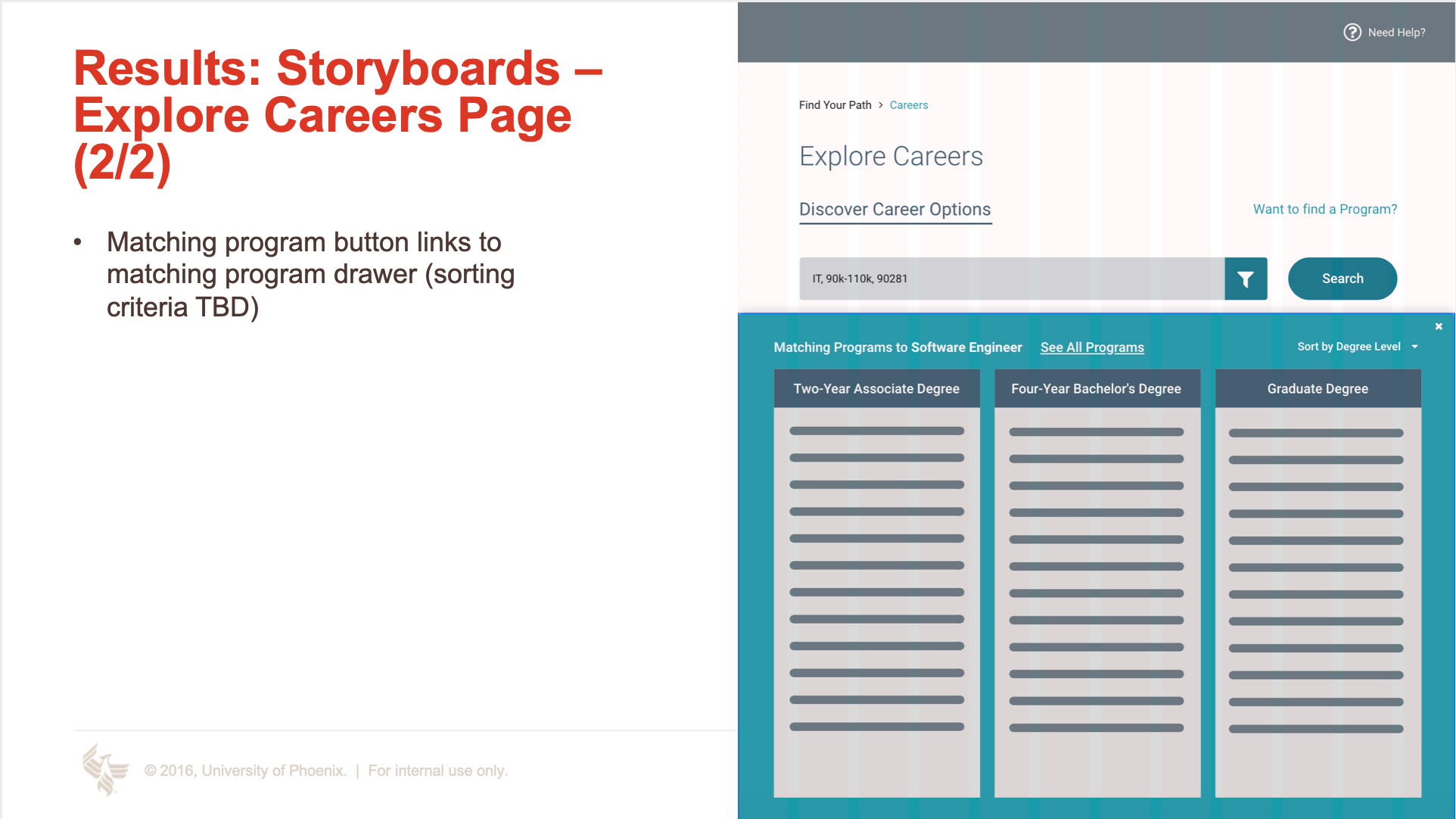 Results: Storyboards – Explore Careers Page (2/2)

• Matching program button links to matching program drawer (sorting criteria TBD)

© 2016, University of Phoenix. | For internal use only.

Need Help?

Find Your Path > Careers

Explore Careers

Discover Career Options

Want to find a Program?

IT, 90k-110k, 90281

Search

×

Matching Programs to Software Engineer See All Programs

Sort by Degree Level

Two-Year Associate Degree

Four-Year Bachelor's Degree

Graduate Degree